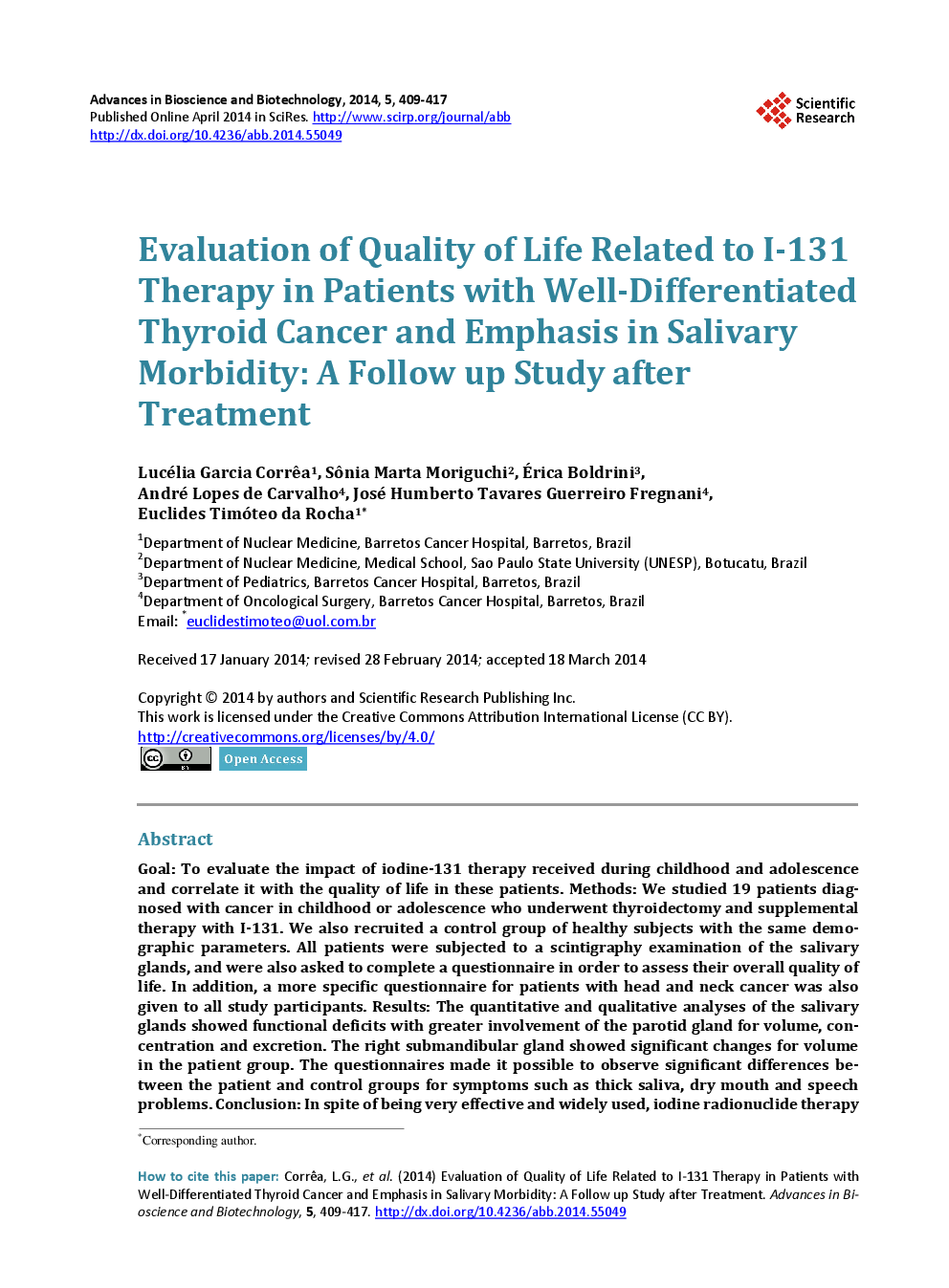 Advances in Bioscience and Biotechnology, 2014, 5, 409-417
Published Online April 2014 in SciRes. http://www.scirp.org/journal/abb
http://dx.doi.org/10.4236/abb.2014.55049

Scientific Research

Evaluation of Quality of Life Related to I-131 Therapy in Patients with Well-Differentiated Thyroid Cancer and Emphasis in Salivary Morbidity: A Follow up Study after Treatment

Lucélia Garcia Corrêa$^1$, Sônia Marta Moriguchi$^2$, Érica Boldrini$^3$, André Lopes de Carvalho$^4$, José Humberto Tavares Guerreiro Fregnani$^4$, Euclides Timóteo da Rocha$^{1*}$

$^1$Department of Nuclear Medicine, Barretos Cancer Hospital, Barretos, Brazil
$^2$Department of Nuclear Medicine, Medical School, Sao Paulo State University (UNESP), Botucatu, Brazil
$^3$Department of Pediatrics, Barretos Cancer Hospital, Barretos, Brazil
$^4$Department of Oncological Surgery, Barretos Cancer Hospital, Barretos, Brazil
Email: $^*$euclidestimoteo@uol.com.br

Received 17 January 2014; revised 28 February 2014; accepted 18 March 2014

Copyright © 2014 by authors and Scientific Research Publishing Inc.
This work is licensed under the Creative Commons Attribution International License (CC BY).
http://creativecommons.org/licenses/by/4.0/
Open Access

Abstract

Goal: To evaluate the impact of iodine-131 therapy received during childhood and adolescence and correlate it with the quality of life in these patients. Methods: We studied 19 patients diagnosed with cancer in childhood or adolescence who underwent thyroidectomy and supplemental therapy with I-131. We also recruited a control group of healthy subjects with the same demographic parameters. All patients were subjected to a scintigraphy examination of the salivary glands, and were also asked to complete a questionnaire in order to assess their overall quality of life. In addition, a more specific questionnaire for patients with head and neck cancer was also given to all study participants. Results: The quantitative and qualitative analyses of the salivary glands showed functional deficits with greater involvement of the parotid gland for volume, concentration and excretion. The right submandibular gland showed significant changes for volume in the patient group. The questionnaires made it possible to observe significant differences between the patient and control groups for symptoms such as thick saliva, dry mouth and speech problems. Conclusion: In spite of being very effective and widely used, iodine radionuclide therapy

$^*$Corresponding author.

How to cite this paper: Corrêa, L.G., et al. (2014) Evaluation of Quality of Life Related to I-131 Therapy in Patients with Well-Differentiated Thyroid Cancer and Emphasis in Salivary Morbidity: A Follow up Study after Treatment. Advances in Bioscience and Biotechnology, 5, 409-417. http://dx.doi.org/10.4236/abb.2014.55049